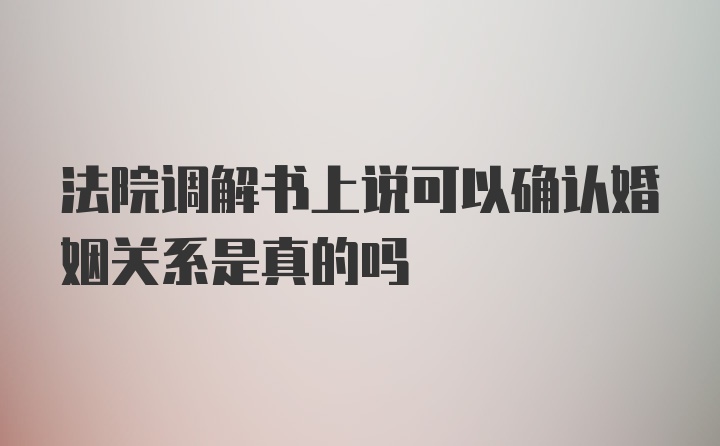 法院调解书上说可以确认婚姻关系是真的吗